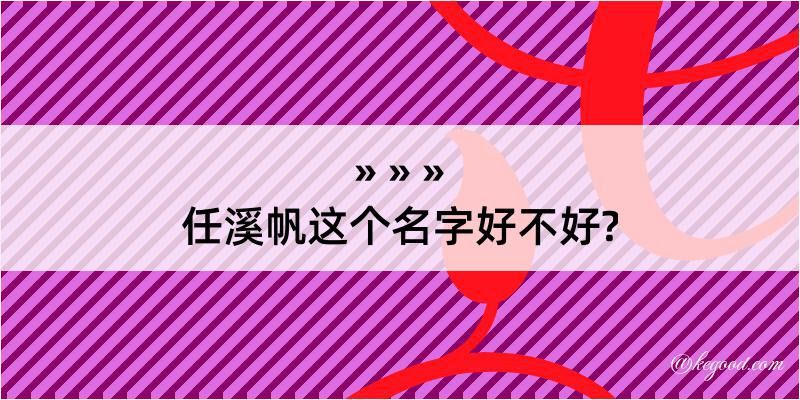 » » »
任溪帆这个名字好不好?

@kegood.com